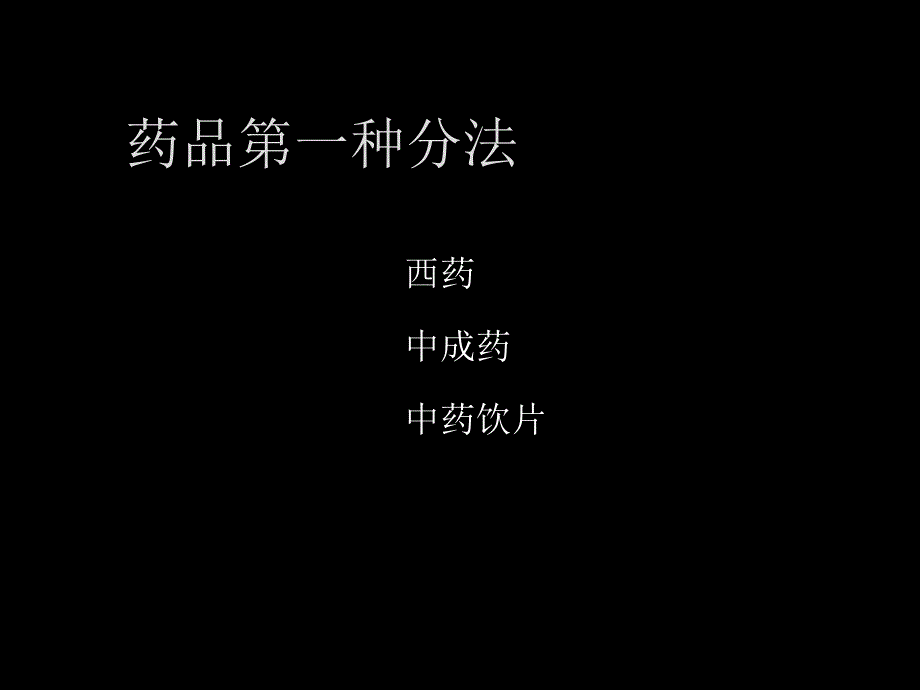 药品第一种分法

西药

中成药

中药饮片